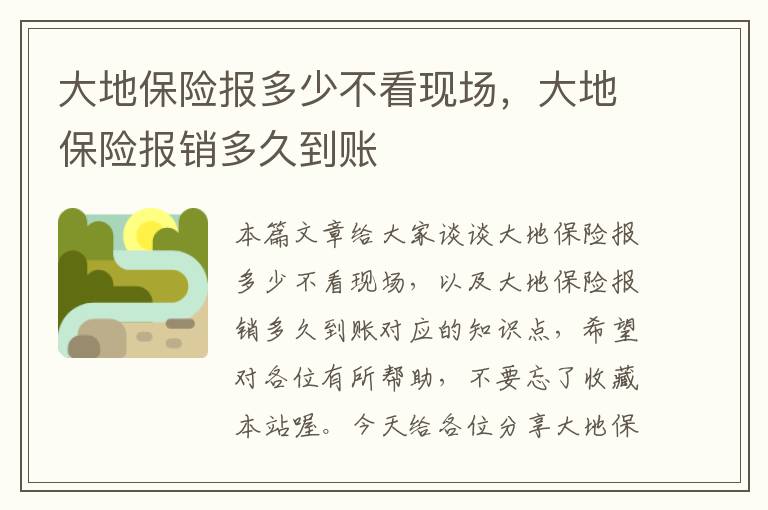 大地保险报多少不看现场，大地保险报销多久到账

本篇文章给大家谈谈大地保险报多少不看现场，以及大地保险报销多久到账对应的知识点，希望对各位有所帮助，不要忘了收藏本站喔。今天给各位分享大地保